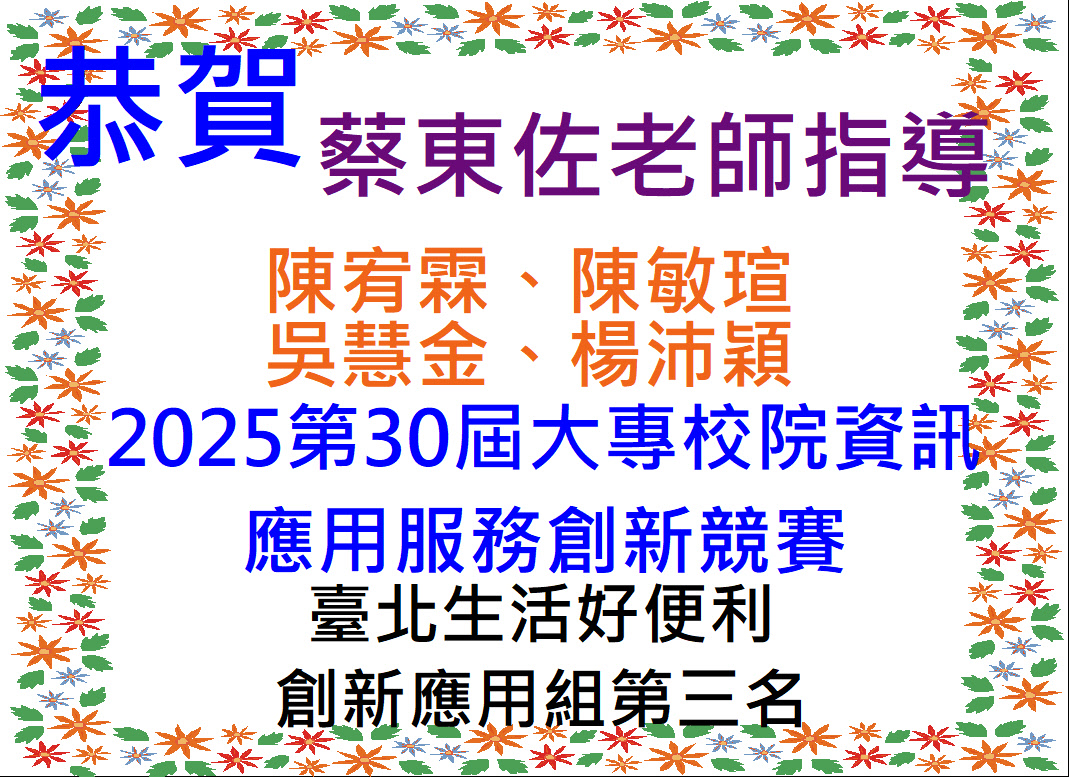 恭賀 蔡東佐老師指導

陳宥霖、陳敏瑄
吳慧金、楊沛穎

2025第30屆大專校院資訊
應用服務創新競賽
臺北生活好便利
創新應用組第三名